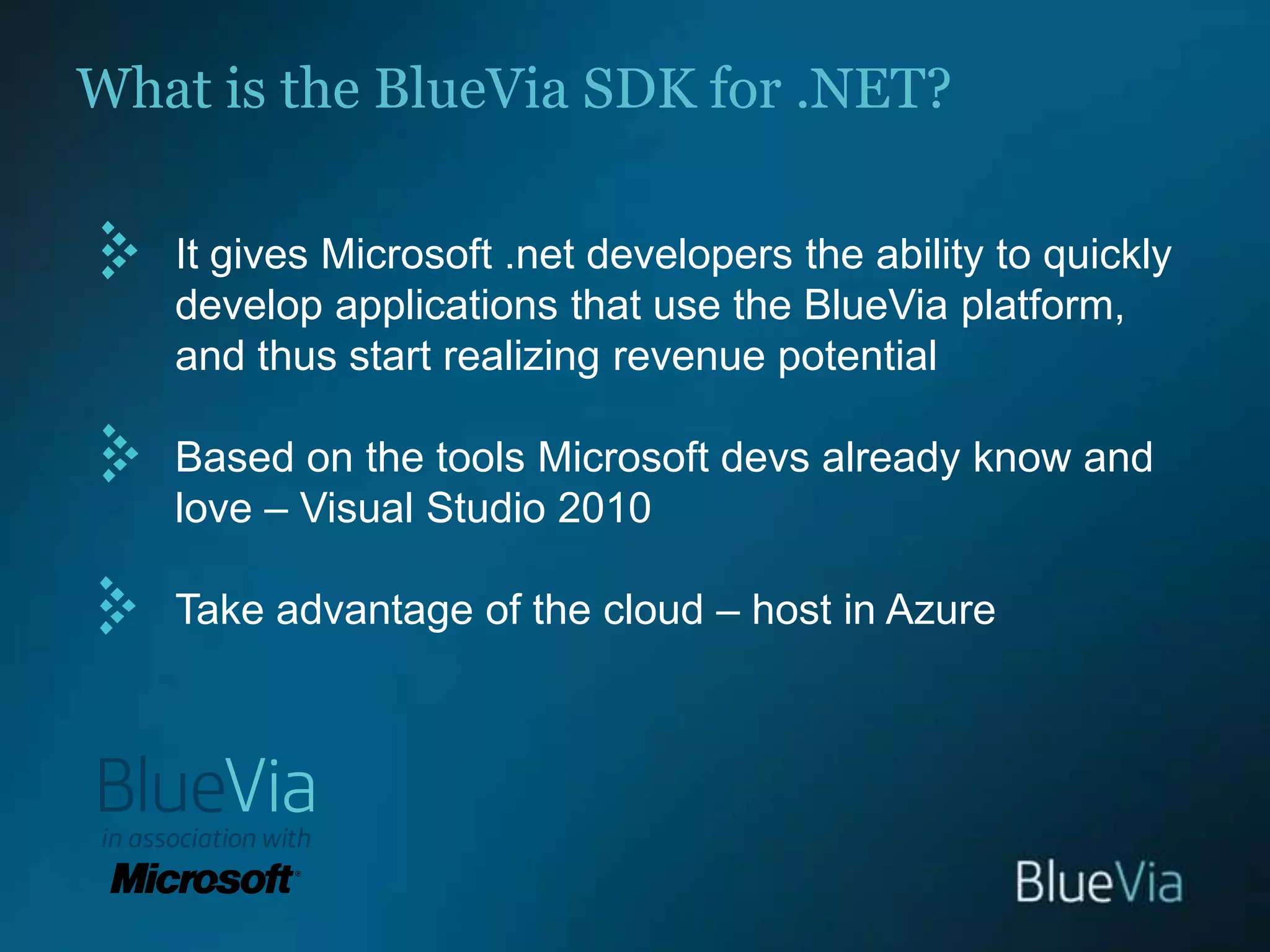 What is the BlueVia SDK for .NET?

It gives Microsoft .net developers the ability to quickly develop applications that use the BlueVia platform, and thus start realizing revenue potential

Based on the tools Microsoft devs already know and love – Visual Studio 2010

Take advantage of the cloud – host in Azure

BlueVia
in association with
Microsoft®

BlueVia